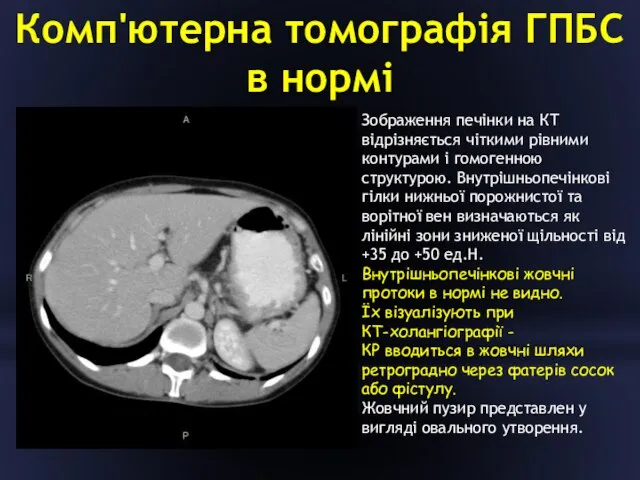 Комп'ютерна томографія ГПБС в нормі

A

R

L

P

Зображення печінки на КТ відрізняється чіткими рівними контурами і гомогенною структурою. Внутрішньопечінкові гілки нижньої порожнистої та ворітної вен визначаються як лінійні зони зниженої щільності від +35 до +50 ед.Н.

Внутрішньопечінкові жовчні протоки в нормі не видно. Їх візуалізують при КТ-холангіографії - КР вводиться в жовчні шляхи ретроградно через фатерів сосок або фістулу.

Жовчний пузир представлен у вигляді овального утворення.